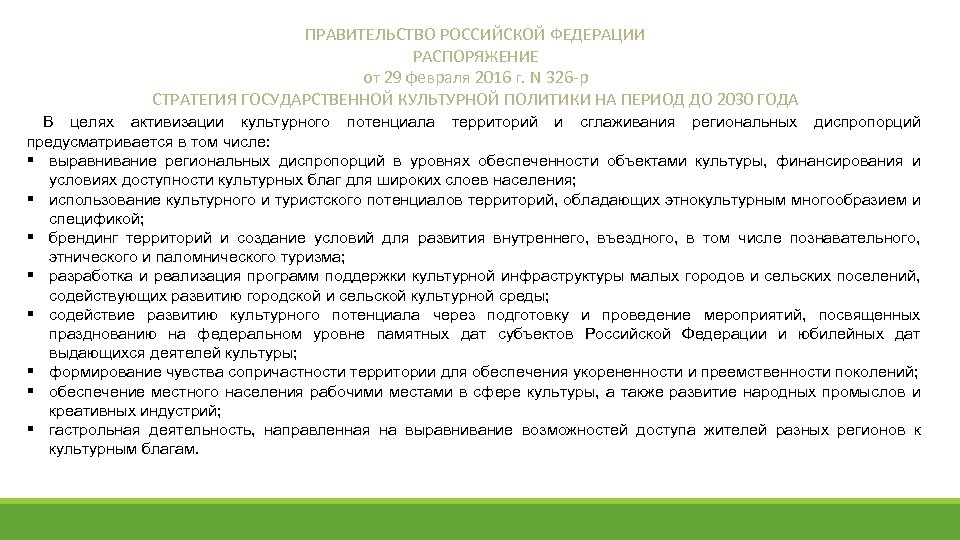 ПРАВИТЕЛЬСТВО РОССИЙСКОЙ ФЕДЕРАЦИИ
РАСПОРЯЖЕНИЕ
от 29 февраля 2016 г. N 326-р
СТРАТЕГИЯ ГОСУДАРСТВЕННОЙ КУЛЬТУРНОЙ ПОЛИТИКИ НА ПЕРИОД ДО 2030 ГОДА

В целях активизации культурного потенциала территорий и сглаживания региональных диспропорций предусматривается в том числе:
▪ выравнивание региональных диспропорций в уровнях обеспеченности объектами культуры, финансирования и условиях доступности культурных благ для широких слоев населения;
▪ использование культурного и туристского потенциалов территорий, обладающих этнокультурным многообразием и спецификой;
▪ брендинг территорий и создание условий для развития внутреннего, въездного, в том числе познавательного, этнического и паломнического туризма;
▪ разработка и реализация программ поддержки культурной инфраструктуры малых городов и сельских поселений, содействующих развитию городской и сельской культурной среды;
▪ содействие развитию культурного потенциала через подготовку и проведение мероприятий, посвященных празднованию на федеральном уровне памятных дат субъектов Российской Федерации и юбилейных дат выдающихся деятелей культуры;
▪ формирование чувства сопричастности территории для обеспечения укорененности и преемственности поколений;
▪ обеспечение местного населения рабочими местами в сфере культуры, а также развитие народных промыслов и креативных индустрий;
▪ гастрольная деятельность, направленная на выравнивание возможностей доступа жителей разных регионов к культурным благам.